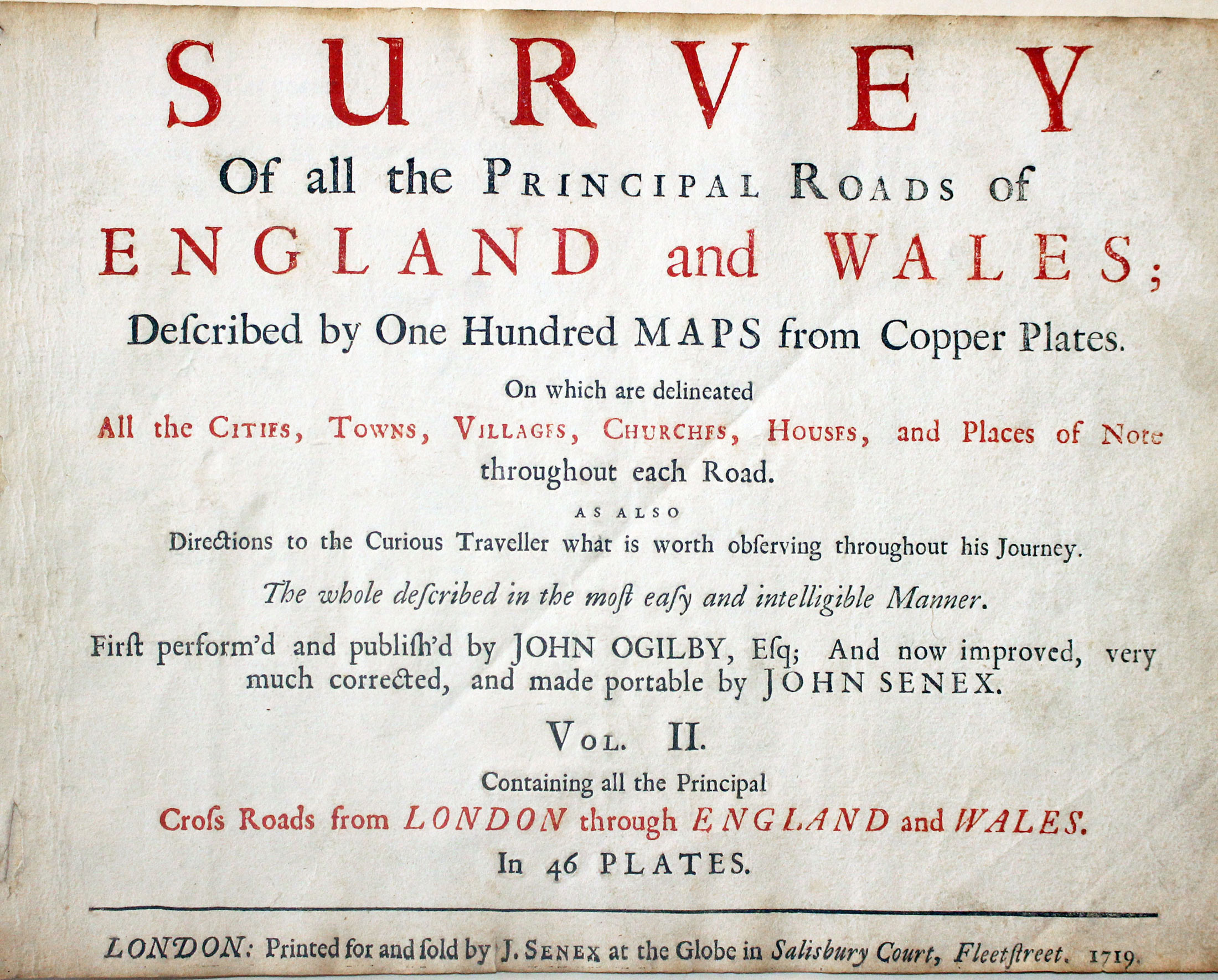 SURVEY

Of all the PRINCIPAL ROADS of ENGLAND and WALES;

Deſcribed by One Hundred MAPS from Copper Plates.

On which are delineated

All the CITIES, TOWNS, VILLAGES, CHURCHES, HOUSES, and Places of Note throughout each Road.

AS ALSO

Directions to the Curious Traveller what is worth obſerving throughout his Journey.

The whole deſcribed in the moſt eaſy and intelligible Manner.

Firſt perform'd and publiſh'd by JOHN OGILBY, Eſq; And now improved, very much corrected, and made portable by JOHN SENEX.

VOL. II.

Containing all the Principal

Croſs Roads from LONDON through ENGLAND and WALES.

In 46 PLATES.

LONDON: Printed for and ſold by J. SENEX at the Globe in Salisbury Court, Fleetſtreet. 1719.